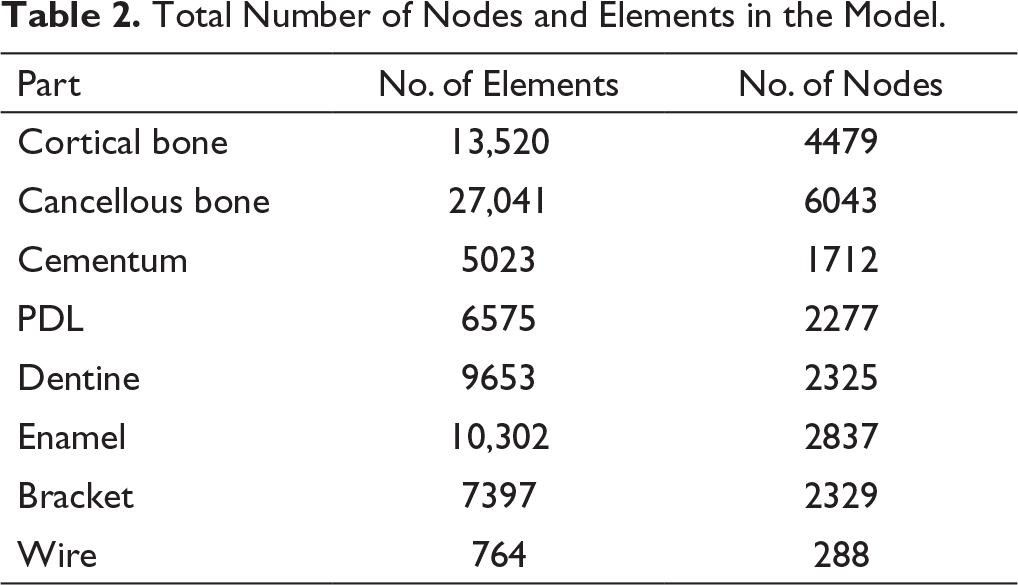 Table 2. Total Number of Nodes and Elements in the Model.

| Part | No. of Elements | No. of Nodes |
|---|---|---|
| Cortical bone | 13,520 | 4479 |
| Cancellous bone | 27,041 | 6043 |
| Cementum | 5023 | 1712 |
| PDL | 6575 | 2277 |
| Dentine | 9653 | 2325 |
| Enamel | 10,302 | 2837 |
| Bracket | 7397 | 2329 |
| Wire | 764 | 288 |